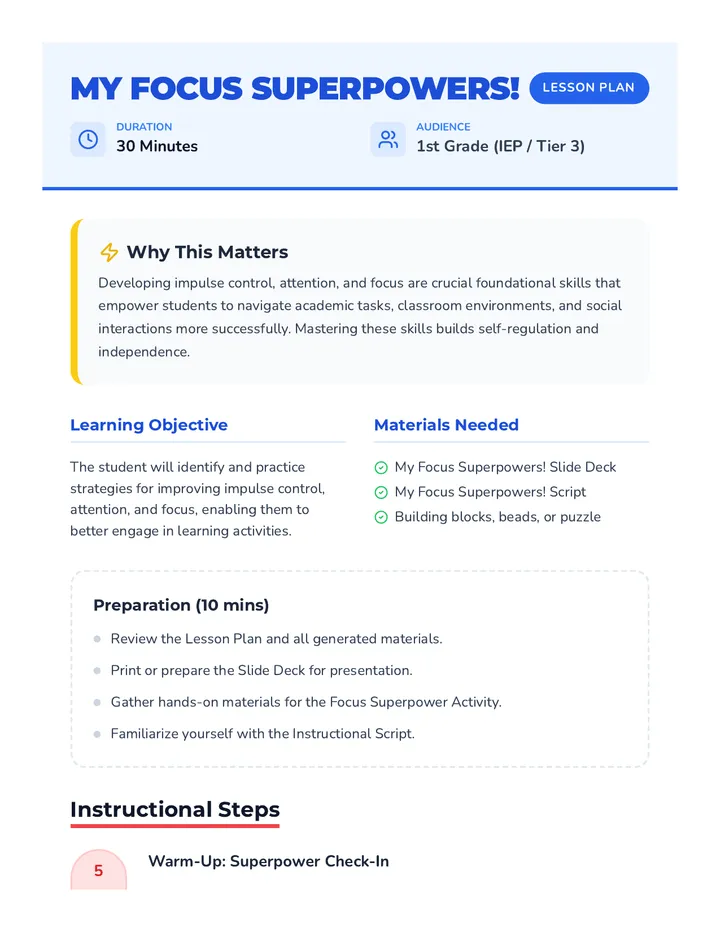 MY FOCUS SUPERPOWERS! LESSON PLAN

DURATION
30 Minutes

AUDIENCE
1st Grade (IEP / Tier 3)

Why This Matters

Developing impulse control, attention, and focus are crucial foundational skills that empower students to navigate academic tasks, classroom environments, and social interactions more successfully. Mastering these skills builds self-regulation and independence.

Learning Objective

The student will identify and practice strategies for improving impulse control, attention, and focus, enabling them to better engage in learning activities.

Materials Needed

My Focus Superpowers! Slide Deck
My Focus Superpowers! Script
Building blocks, beads, or puzzle

Preparation (10 mins)

Review the Lesson Plan and all generated materials.
Print or prepare the Slide Deck for presentation.
Gather hands-on materials for the Focus Superpower Activity.
Familiarize yourself with the Instructional Script.

Instructional Steps

5 Warm-Up: Superpower Check-In